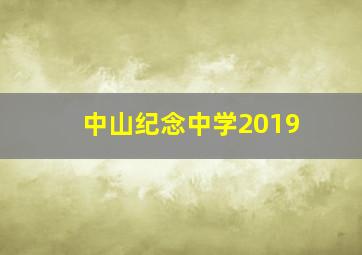 中山纪念中学2019